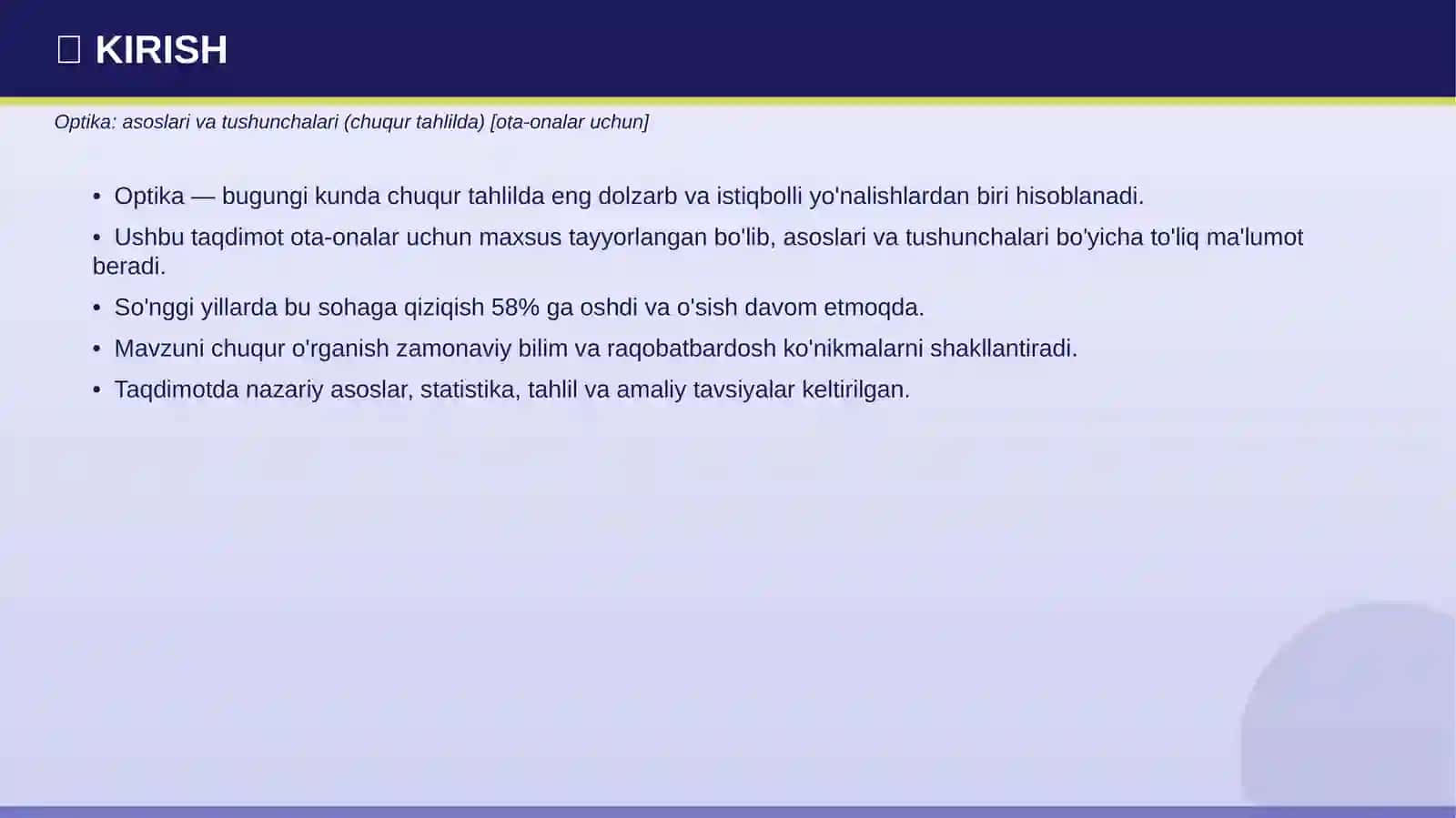 KIRISH

Optika: asoslari va tushunchalari (chuqur tahlilda) [ota-onalar uchun]

• Optika — bugungi kunda chuqur tahlilda eng dolzarb va istiqbolli yo'nalishlardan biri hisoblanadi.

• Ushbu taqdimot ota-onalar uchun maxsus tayyorlangan bo'lib, asoslari va tushunchalari bo'yicha to'liq ma'lumot beradi.

• So'nggi yillarda bu sohaga qiziqish 58% ga oshdi va o'sish davom etmoqda.

• Mavzuni chuqur o'rganish zamonaviy bilim va raqobatbardosh ko'nikmalarni shakllantiradi.

• Taqdimotda nazariy asoslar, statistika, tahlil va amaliy tavsiyalar keltirilgan.